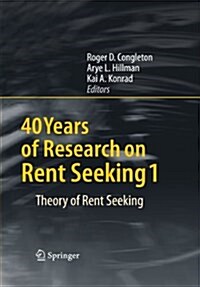 Roger D. Congleton
Arye L. Hillman
Kai A. Konrad
Editors

40 Years of Research on Rent Seeking 1

Theory of Rent Seeking

Springer